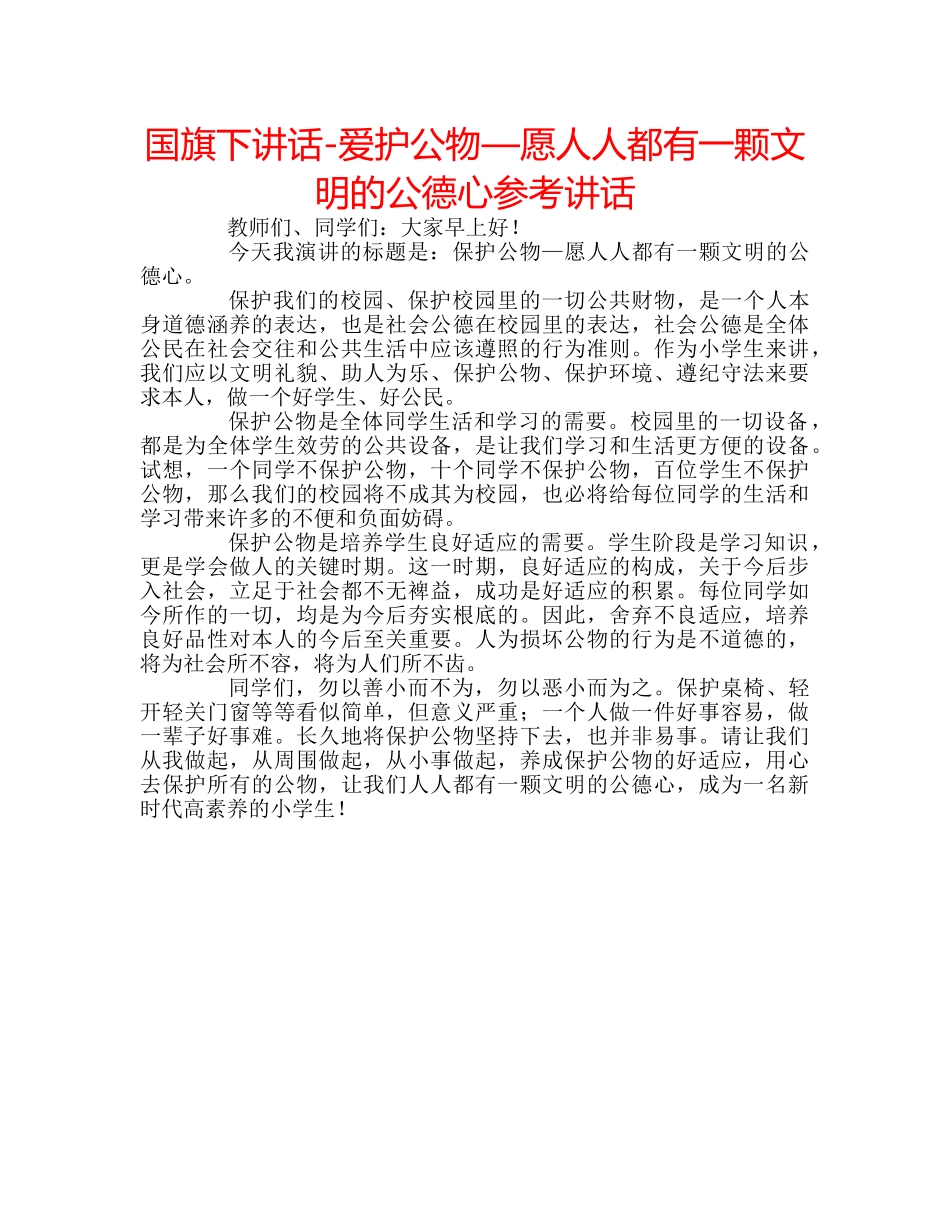 国旗下讲话-爱护公物—愿人人都有一颗文明的公德心参考讲话

教师们、同学们：大家早上好！

今天我演讲的标题是：保护公物—愿人人都有一颗文明的公德心。

保护我们的校园、保护校园里的一切公共财物，是一个人本身道德涵养的表达，也是社会公德在校园里的表达，社会公德是全体公民在社会交往和公共生活中应该遵照的行为准则。作为小学生来讲，我们应以文明礼貌、助人为乐、保护公物、保护环境、遵纪守法来要求本人，做一个好学生、好公民。

保护公物是全体同学生活和学习的需要。校园里的一切设备，都是为全体学生效劳的公共设备，是让我们学习和生活更方便的设备。试想，一个同学不保护公物，十个同学不保护公物，百位学生不保护公物，那么我们的校园将不成其为校园，也必将给每位同学的生活和学习带来许多的不便和负面妨碍。

保护公物是培养学生良好适应的需要。学生阶段是学习知识，更是学会做人的关键时期。这一时期，良好适应的构成，关于今后步入社会，立足于社会都不无裨益，成功是好适应的积累。每位同学如今所作的一切，均是为今后夯实根底的。因此，舍弃不良适应，培养良好品性对本人的今后至关重要。人为损坏公物的行为是不道德的，将为社会所不容，将为人们所不齿。

同学们，勿以善小而不为，勿以恶小而为之。保护桌椅、轻开轻关门窗等等看似简单，但意义严重；一个人做一件好事容易，做一辈子好事难。长久地将保护公物坚持下去，也并非易事。请让我们从我做起，从周围做起，从小事做起，养成保护公物的好适应，用心去保护所有的公物，让我们人人都有一颗文明的公德心，成为一名新时代高素养的小学生！